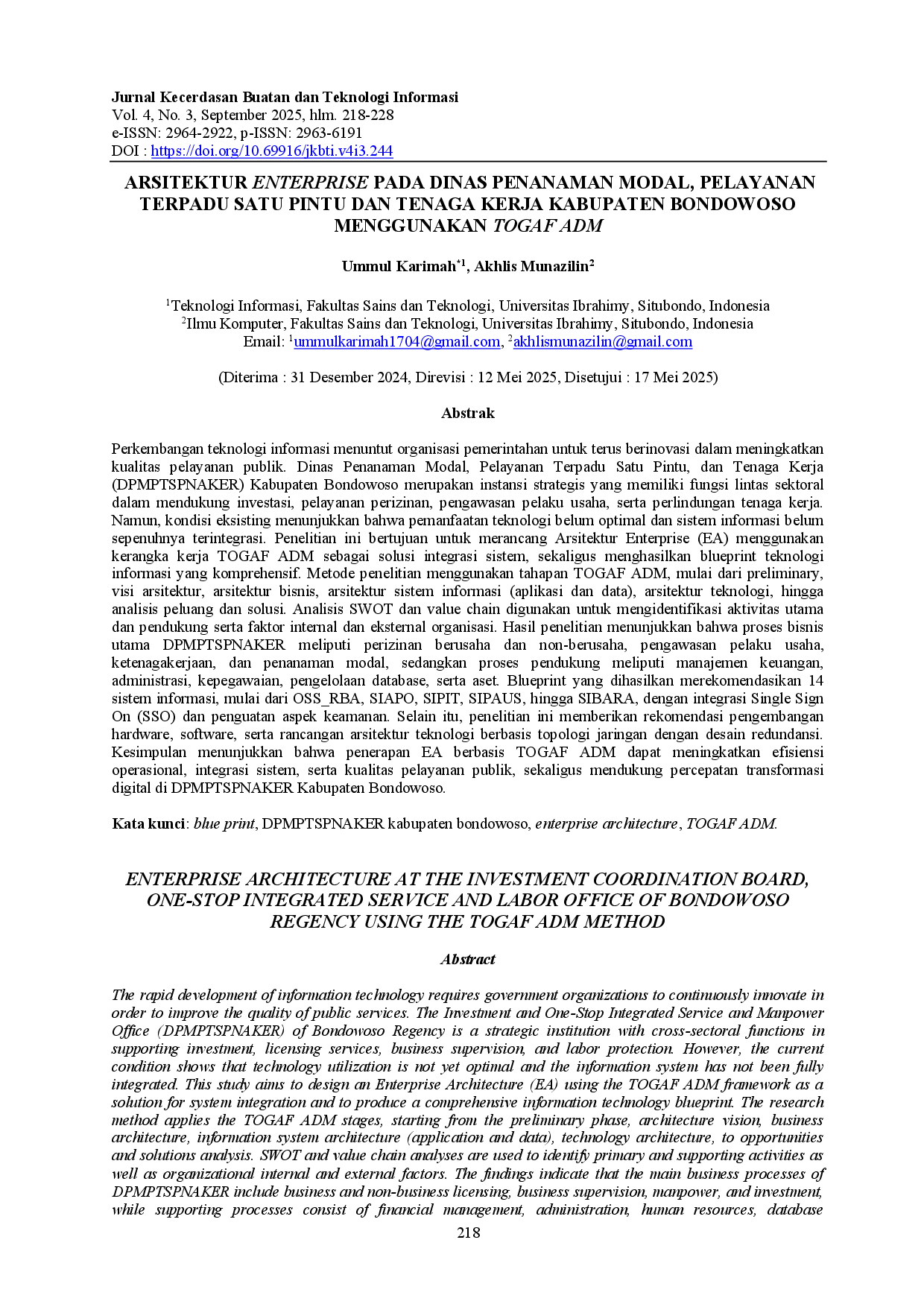 Jurnal Kecerdasan Buatan dan Teknologi Informasi
Vol. 4, No. 3, September 2025, hlm. 218-228
e-ISSN: 2964-2922, p-ISSN: 2963-6191
DOI : https://doi.org/10.69916/jkbti.v4i3.244

ARSITEKTUR ENTERPRISE PADA DINAS PENANAMAN MODAL, PELAYANAN TERPADU SATU PINTU DAN TENAGA KERJA KABUPATEN BONDOWOSO MENGGUNAKAN TOGAF ADM

Ummul Karimah$^{*1}$, Akhlis Munazilin$^{2}$

$^{1}$Teknologi Informasi, Fakultas Sains dan Teknologi, Universitas Ibrahimy, Situbondo, Indonesia
$^{2}$Ilmu Komputer, Fakultas Sains dan Teknologi, Universitas Ibrahimy, Situbondo, Indonesia
Email: $^{1}$ummulkarimah1704@gmail.com, $^{2}$akhlismunazilin@gmail.com

(Diterima : 31 Desember 2024, Direvisi : 12 Mei 2025, Disetujui : 17 Mei 2025)

Abstrak

Perkembangan teknologi informasi menuntut organisasi pemerintahan untuk terus berinovasi dalam meningkatkan kualitas pelayanan publik. Dinas Penanaman Modal, Pelayanan Terpadu Satu Pintu, dan Tenaga Kerja (DPMPTSPNAKER) Kabupaten Bondowoso merupakan instansi strategis yang memiliki fungsi lintas sektoral dalam mendukung investasi, pelayanan perizinan, pengawasan pelaku usaha, serta perlindungan tenaga kerja. Namun, kondisi eksisting menunjukkan bahwa pemanfaatan teknologi belum optimal dan sistem informasi belum sepenuhnya terintegrasi. Penelitian ini bertujuan untuk merancang Arsitektur Enterprise (EA) menggunakan kerangka kerja TOGAF ADM sebagai solusi integrasi sistem, sekaligus menghasilkan blueprint teknologi informasi yang komprehensif. Metode penelitian menggunakan tahapan TOGAF ADM, mulai dari preliminary, visi arsitektur, arsitektur bisnis, arsitektur sistem informasi (aplikasi dan data), arsitektur teknologi, hingga analisis peluang dan solusi. Analisis SWOT dan value chain digunakan untuk mengidentifikasi aktivitas utama dan pendukung serta faktor internal dan eksternal organisasi. Hasil penelitian menunjukkan bahwa proses bisnis utama DPMPTSPNAKER meliputi perizinan berusaha dan non-berusaha, pengawasan pelaku usaha, ketenagakerjaan, dan penanaman modal, sedangkan proses pendukung meliputi manajemen keuangan, administrasi, kepegawaian, pengelolaan database, serta aset. Blueprint yang dihasilkan merekomendasikan 14 sistem informasi, mulai dari OSS_RBA, SIAPO, SIPIT, SIPAUS, hingga SIBARA, dengan integrasi Single Sign On (SSO) dan penguatan aspek keamanan. Selain itu, penelitian ini memberikan rekomendasi pengembangan hardware, software, serta rancangan arsitektur teknologi berbasis topologi jaringan dengan desain redundansi. Kesimpulan menunjukkan bahwa penerapan EA berbasis TOGAF ADM dapat meningkatkan efisiensi operasional, integrasi sistem, serta kualitas pelayanan publik, sekaligus mendukung percepatan transformasi digital di DPMPTSPNAKER Kabupaten Bondowoso.

Kata kunci: blue print, DPMPTSPNAKER kabupaten bondowoso, enterprise architecture, TOGAF ADM.

ENTERPRISE ARCHITECTURE AT THE INVESTMENT COORDINATION BOARD, ONE-STOP INTEGRATED SERVICE AND LABOR OFFICE OF BONDOWOSO REGENCY USING THE TOGAF ADM METHOD

Abstract

The rapid development of information technology requires government organizations to continuously innovate in order to improve the quality of public services. The Investment and One-Stop Integrated Service and Manpower Office (DPMPTSPNAKER) of Bondowoso Regency is a strategic institution with cross-sectoral functions in supporting investment, licensing services, business supervision, and labor protection. However, the current condition shows that technology utilization is not yet optimal and the information system has not been fully integrated. This study aims to design an Enterprise Architecture (EA) using the TOGAF ADM framework as a solution for system integration and to produce a comprehensive information technology blueprint. The research method applies the TOGAF ADM stages, starting from the preliminary phase, architecture vision, business architecture, information system architecture (application and data), technology architecture, to opportunities and solutions analysis. SWOT and value chain analyses are used to identify primary and supporting activities as well as organizational internal and external factors. The findings indicate that the main business processes of DPMPTSPNAKER include business and non-business licensing, business supervision, manpower, and investment, while supporting processes consist of financial management, administration, human resources, database

218